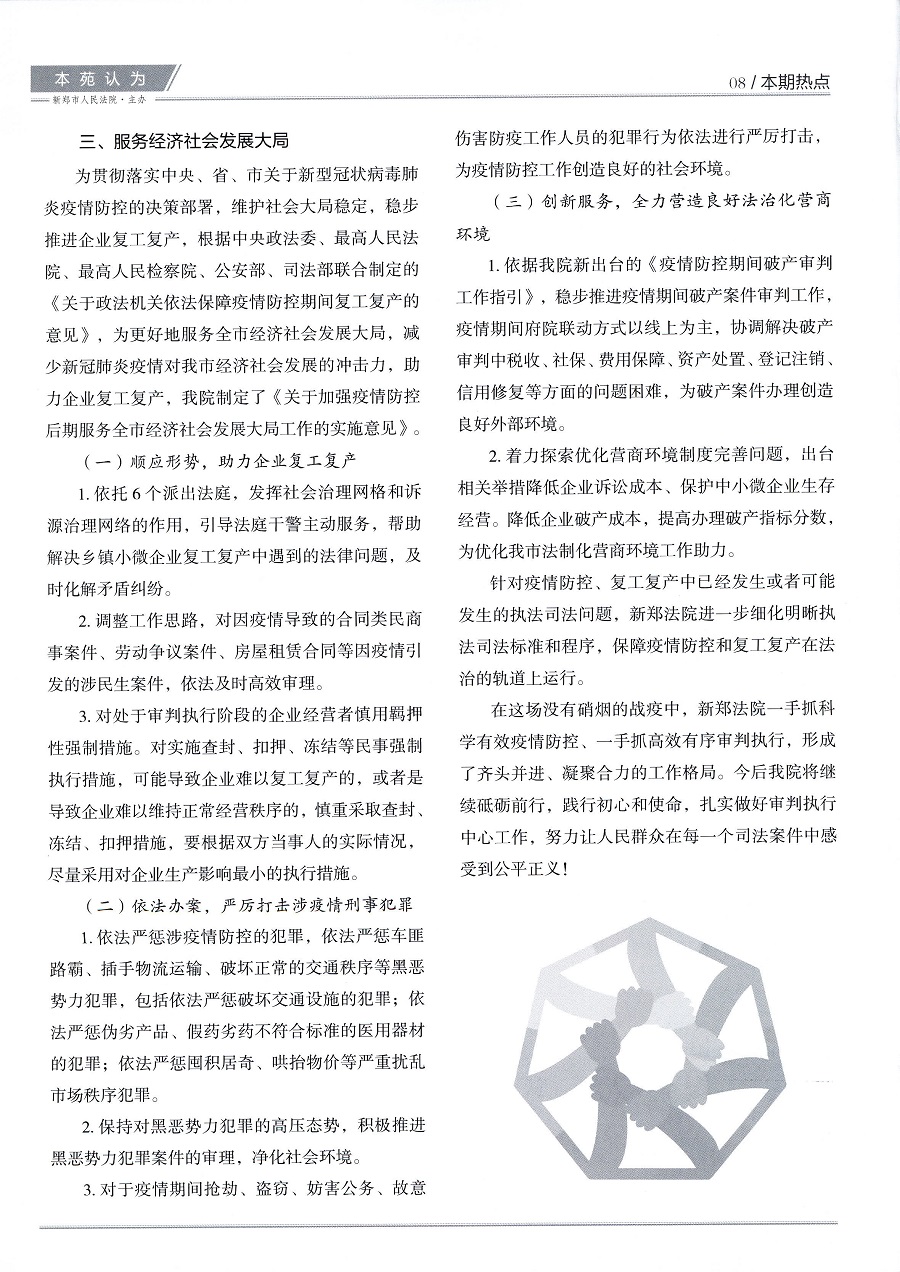 本苑认为
新郑市人民法院·主办

08 / 本期热点

三、服务经济社会发展大局

为贯彻落实中央、省、市关于新型冠状病毒肺炎疫情防控的决策部署，维护社会大局稳定，稳步推进企业复工复产，根据中央政法委、最高人民法院、最高人民检察院、公安部、司法部联合制定的《关于政法机关依法保障疫情防控期间复工复产的意见》，为更好地服务全市经济社会发展大局，减少新冠肺炎疫情对我市经济社会发展的冲击力，助力企业复工复产，我院制定了《关于加强疫情防控后期服务全市经济社会发展大局工作的实施意见》。

（一）顺应形势，助力企业复工复产

1. 依托 6 个派出法庭，发挥社会治理网格和诉源治理网络的作用，引导法庭干警主动服务，帮助解决乡镇小微企业复工复产中遇到的法律问题，及时化解矛盾纠纷。

2. 调整工作思路，对因疫情导致的合同类民商事案件、劳动争议案件、房屋租赁合同等因疫情引发的涉民生案件，依法及时高效审理。

3. 对处于审判执行阶段的企业经营者慎用羁押性强制措施。对实施查封、扣押、冻结等民事强制执行措施，可能导致企业难以复工复产的，或者是导致企业难以维持正常经营秩序的，慎重采取查封、冻结、扣押措施，要根据双方当事人的实际情况，尽量采用对企业生产影响最小的执行措施。

（二）依法办案，严厉打击涉疫情刑事犯罪

1. 依法严惩涉疫情防控的犯罪，依法严惩车匪路霸、插手物流运输、破坏正常的交通秩序等黑恶势力犯罪，包括依法严惩破坏交通设施的犯罪；依法严惩伪劣产品、假药劣药不符合标准的医用器材的犯罪；依法严惩囤积居奇、哄抬物价等严重扰乱市场秩序犯罪。

2. 保持对黑恶势力犯罪的高压态势，积极推进黑恶势力犯罪案件的审理，净化社会环境。

3. 对于疫情期间抢劫、盗窃、妨害公务、故意伤害防疫工作人员的犯罪行为依法进行严厉打击，为疫情防控工作创造良好的社会环境。

（三）创新服务，全力营造良好法治化营商环境

1. 依据我院新出台的《疫情防控期间破产审判工作指引》，稳步推进疫情期间破产案件审判工作，疫情期间府院联动方式以线上为主，协调解决破产审判中税收、社保、费用保障、资产处置、登记注销、信用修复等方面的问题困难，为破产案件办理创造良好外部环境。

2. 着力探索优化营商环境制度完善问题，出台相关举措降低企业诉讼成本、保护中小微企业生存经营。降低企业破产成本，提高办理破产指标分数，为优化我市法制化营商环境工作助力。

针对疫情防控、复工复产中已经发生或者可能发生的执法司法问题，新郑法院进一步细化明晰执法司法标准和程序，保障疫情防控和复工复产在法治的轨道上运行。

在这场没有硝烟的战疫中，新郑法院一手抓科学有效疫情防控、一手抓高效有序审判执行，形成了齐头并进、凝聚合力的工作格局。今后我院将继续砥砺前行，践行初心和使命，扎实做好审判执行中心工作，努力让人民群众在每一个司法案件中感受到公平正义！